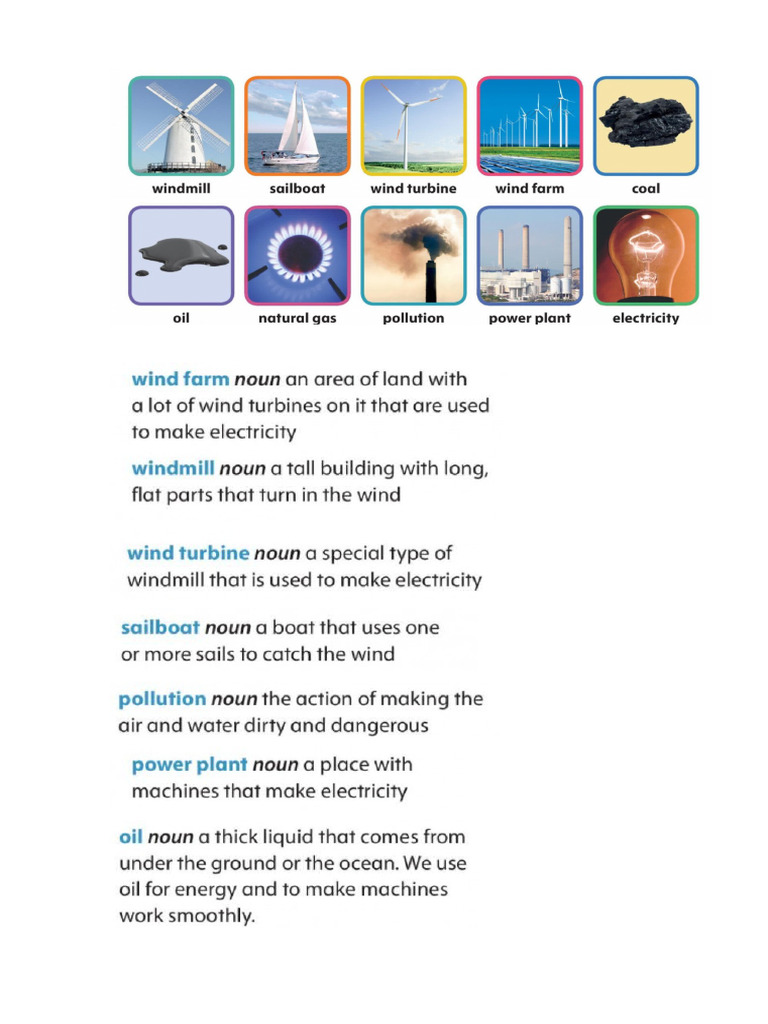 windmill sailboat wind turbine wind farm coal

oil natural gas pollution power plant electricity

wind farm noun an area of land with a lot of wind turbines on it that are used to make electricity

windmill noun a tall building with long, flat parts that turn in the wind

wind turbine noun a special type of windmill that is used to make electricity

sailboat noun a boat that uses one or more sails to catch the wind

pollution noun the action of making the air and water dirty and dangerous

power plant noun a place with machines that make electricity

oil noun a thick liquid that comes from under the ground or the ocean. We use oil for energy and to make machines work smoothly.